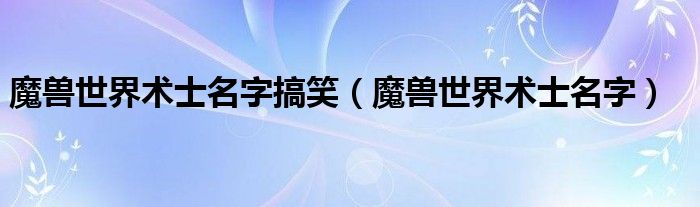 魔兽世界术士名字搞笑（魔兽世界术士名字）